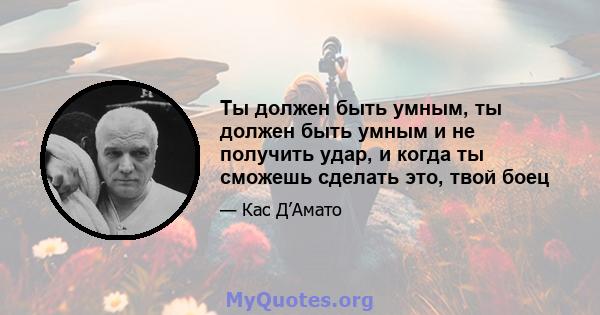 Ты должен быть умным, ты должен быть умным и не получить удар, и когда ты сможешь сделать это, твой боец

— Кас Д’Амато

MyQuotes.org